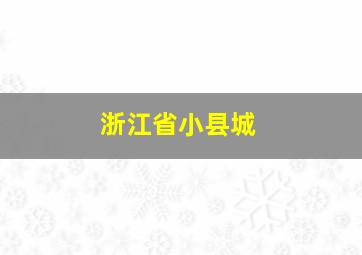 浙江省小县城